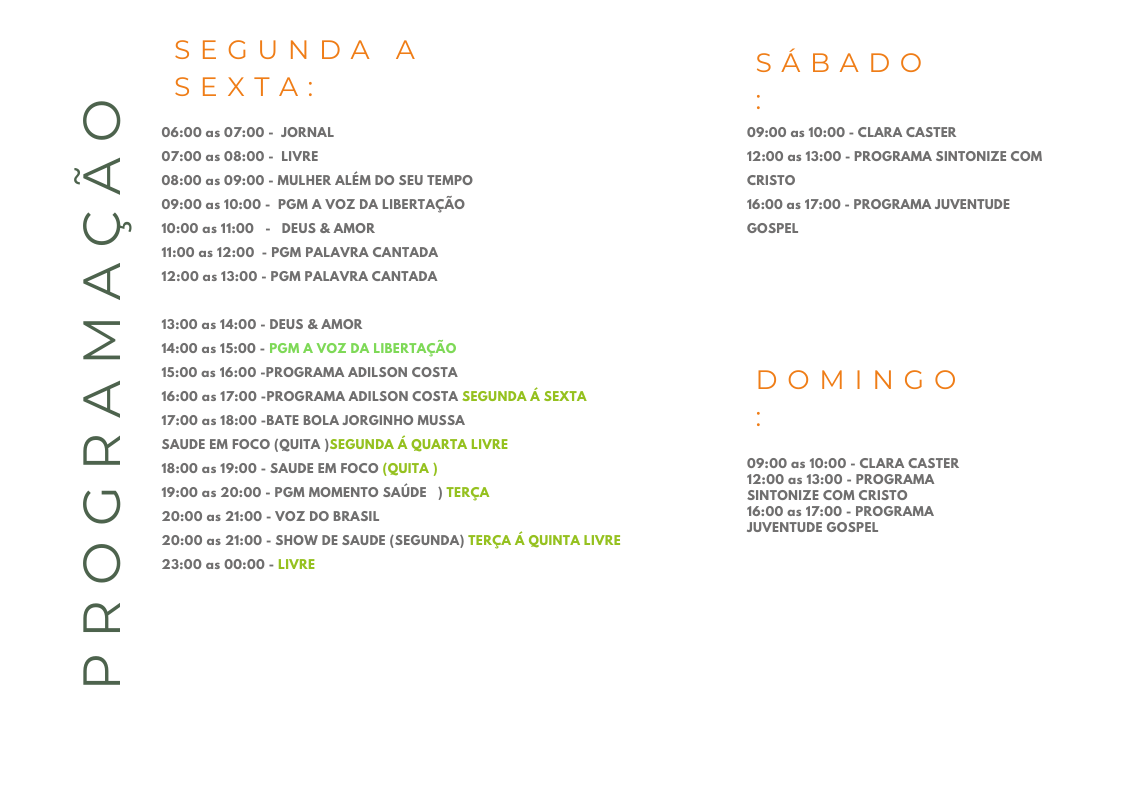 PROGRAMAÇÃO

SEGUNDA A SEXTA:

06:00 as 07:00 - JORNAL
07:00 as 08:00 - LIVRE
08:00 as 09:00 - MULHER ALÉM DO SEU TEMPO
09:00 as 10:00 - PGM A VOZ DA LIBERTAÇÃO
10:00 as 11:00 - DEUS & AMOR
11:00 as 12:00 - PGM PALAVRA CANTADA
12:00 as 13:00 - PGM PALAVRA CANTADA

13:00 as 14:00 - DEUS & AMOR
14:00 as 15:00 - PGM A VOZ DA LIBERTAÇÃO
15:00 as 16:00 -PROGRAMA ADILSON COSTA
16:00 as 17:00 -PROGRAMA ADILSON COSTA SEGUNDA Á SEXTA
17:00 as 18:00 -BATE BOLA JORGINHO MUSSA
SAUDE EM FOCO (QUITA )SEGUNDA Á QUARTA LIVRE
18:00 as 19:00 - SAUDE EM FOCO (QUITA )
19:00 as 20:00 - PGM MOMENTO SAÚDE ) TERÇA
20:00 as 21:00 - VOZ DO BRASIL
20:00 as 21:00 - SHOW DE SAUDE (SEGUNDA) TERÇA Á QUINTA LIVRE
23:00 as 00:00 - LIVRE

SÁBADO
:

09:00 as 10:00 - CLARA CASTER
12:00 as 13:00 - PROGRAMA SINTONIZE COM CRISTO
16:00 as 17:00 - PROGRAMA JUVENTUDE GOSPEL

DOMINGO
:

09:00 as 10:00 - CLARA CASTER
12:00 as 13:00 - PROGRAMA SINTONIZE COM CRISTO
16:00 as 17:00 - PROGRAMA JUVENTUDE GOSPEL